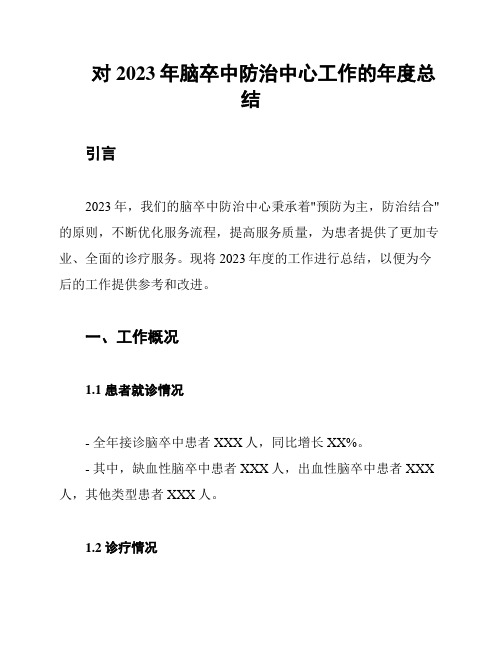 对 2023 年脑卒中防治中心工作的年度总结

引言

2023 年，我们的脑卒中防治中心秉承着"预防为主，防治结合"的原则，不断优化服务流程，提高服务质量，为患者提供了更加专业、全面的诊疗服务。现将 2023 年度的工作进行总结，以便为今后的工作提供参考和改进。

一、工作概况

1.1 患者就诊情况

- 全年接诊脑卒中患者 XXX 人，同比增长 XX%。
- 其中，缺血性脑卒中患者 XXX 人，出血性脑卒中患者 XXX 人，其他类型患者 XXX 人。

1.2 诊疗情况